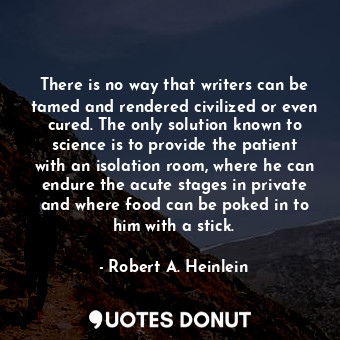 There is no way that writers can be tamed and rendered civilized or even cured. The only solution known to science is to provide the patient with an isolation room, where he can endure the acute stages in private and where food can be poked in to him with a stick.

- Robert A. Heinlein

QUOTES DONUT